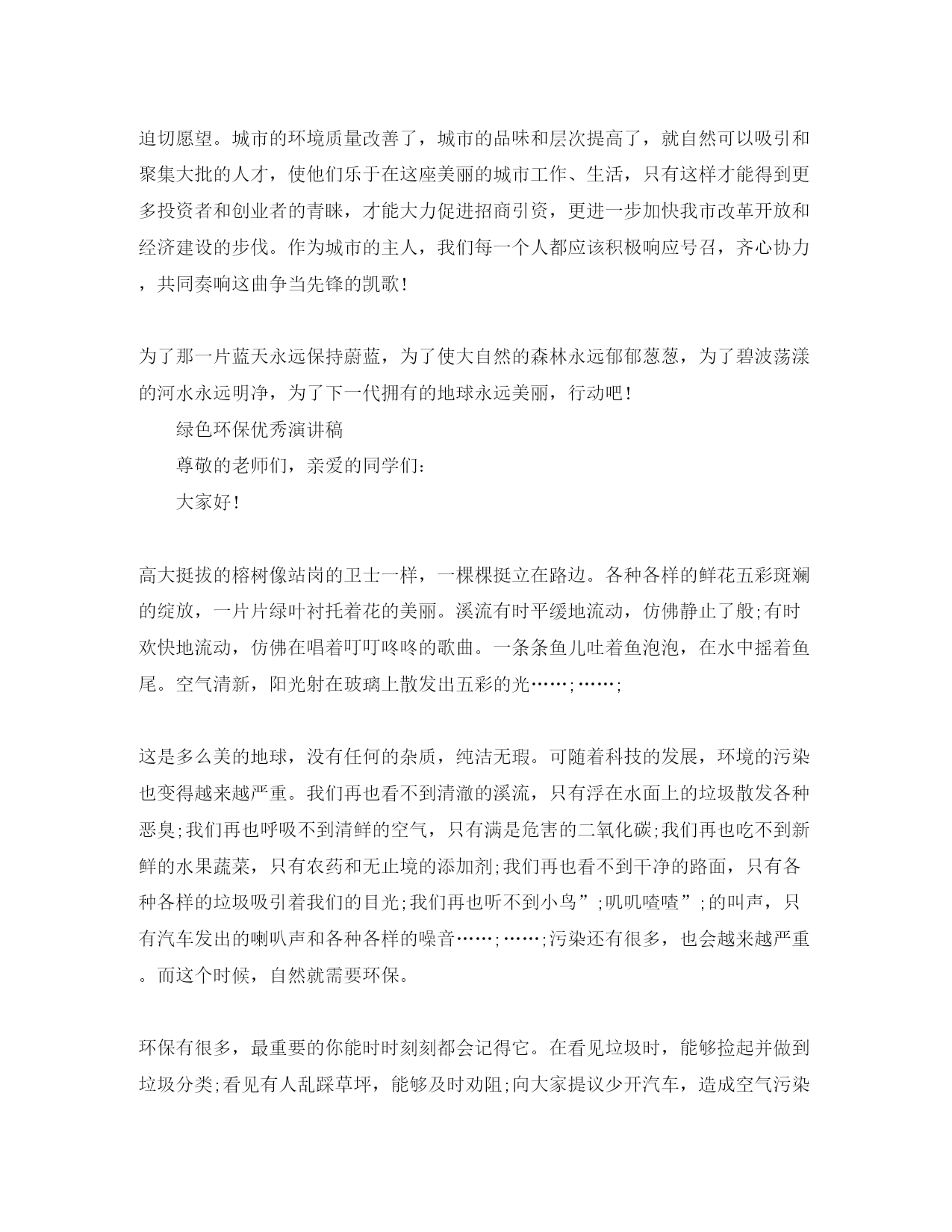 迫切愿望。城市的环境质量改善了，城市的品味和层次提高了，就自然可以吸引和聚集大批的人才，使他们乐于在这座美丽的城市工作、生活，只有这样才能得到更多投资者和创业者的青睐，才能大力促进招商引资，更进一步加快我市改革开放和经济建设的步伐。作为城市的主人，我们每一个人都应该积极响应号召，齐心协力，共同奏响这曲争当先锋的凯歌!

为了那一片蓝天永远保持蔚蓝，为了使大自然的森林永远郁郁葱葱，为了碧波荡漾的河水永远明净，为了下一代拥有的地球永远美丽，行动吧!

绿色环保优秀演讲稿

尊敬的老师们，亲爱的同学们:

大家好!

高大挺拔的榕树像站岗的卫士一样，一棵棵挺立在路边。各种各样的鲜花五彩斑斓的绽放，一片片绿叶衬托着花的美丽。溪流有时平缓地流动，仿佛静止了般;有时欢快地流动，仿佛在唱着叮叮咚咚的歌曲。一条条鱼儿吐着鱼泡泡，在水中摇着鱼尾。空气清新，阳光射在玻璃上散发出五彩的光……;……;

这是多么美的地球，没有任何的杂质，纯洁无瑕。可随着科技的发展，环境的污染也变得越来越严重。我们再也看不到清澈的溪流，只有浮在水面上的垃圾散发各种恶臭;我们再也呼吸不到清鲜的空气，只有满是危害的二氧化碳;我们再也吃不到新鲜的水果蔬菜，只有农药和无止境的添加剂;我们再也看不到干净的路面，只有各种各样的垃圾吸引着我们的目光;我们再也听不到小鸟”;叽叽喳喳”;的叫声，只有汽车发出的喇叭声和各种各样的噪音……;……;污染还有很多，也会越来越严重。而这个时候，自然就需要环保。

环保有很多，最重要的你能时时刻刻都会记得它。在看见垃圾时，能够捡起并做到垃圾分类;看见有人乱踩草坪，能够及时劝阻;向大家提议少开汽车，造成空气污染